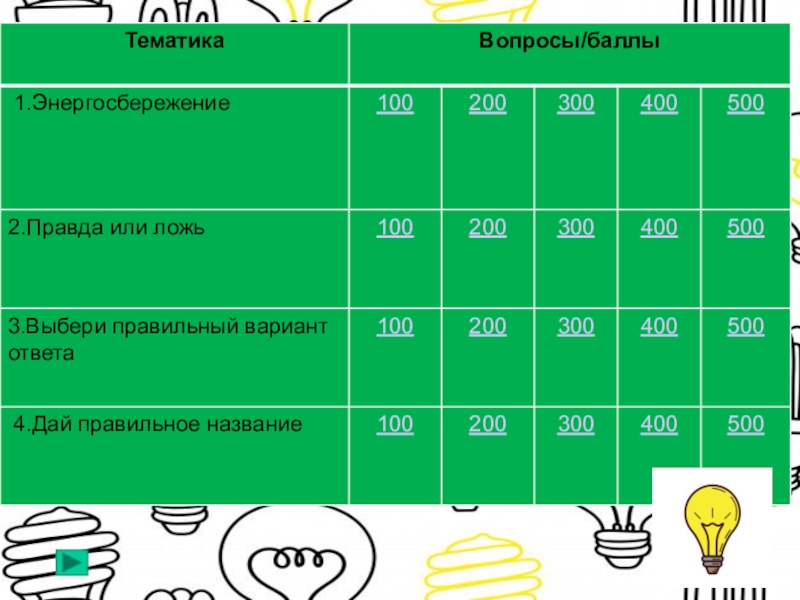 | Тематика | Вопросы/баллы | | | | |
|---|---|---|---|---|---|
| 1.Энергосбережение | 100 | 200 | 300 | 400 | 500 |
| 2.Правда или ложь | 100 | 200 | 300 | 400 | 500 |
| 3.Выбери правильный вариант ответа | 100 | 200 | 300 | 400 | 500 |
| 4.Дай правильное название | 100 | 200 | 300 | 400 | 500 |